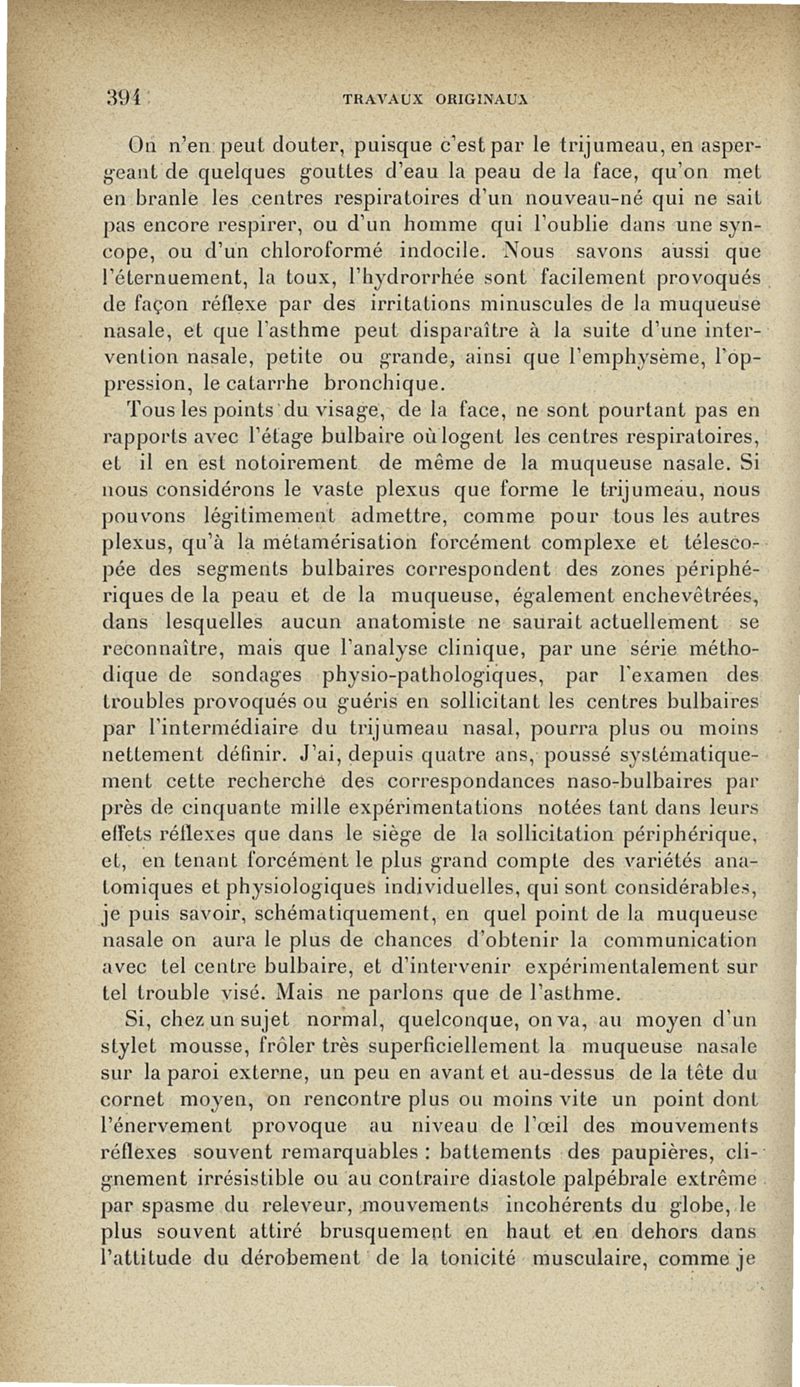 394 TRAVAUX ORIGINAUX

On n'en peut douter, puisque c'est par le trijumeau, en aspergeant de quelques gouttes d'eau la peau de la face, qu'on met en branle les centres respiratoires d'un nouveau-né qui ne sait pas encore respirer, ou d'un homme qui l'oublie dans une syncope, ou d'un chloroformé indocile. Nous savons aussi que l'éternuement, la toux, l'hydrorrhée sont facilement provoqués de façon réflexe par des irritations minuscules de la muqueuse nasale, et que l'asthme peut disparaître à la suite d'une intervention nasale, petite ou grande, ainsi que l'emphysème, l'oppression, le catarrhe bronchique.

Tous les points du visage, de la face, ne sont pourtant pas en rapports avec l'étage bulbaire où logent les centres respiratoires, et il en est notoirement de même de la muqueuse nasale. Si nous considérons le vaste plexus que forme le trijumeau, nous pouvons légitimement admettre, comme pour tous les autres plexus, qu'à la métamérisation forcément complexe et télescopée des segments bulbaires correspondent des zones périphériques de la peau et de la muqueuse, également enchevêtrées, dans lesquelles aucun anatomiste ne saurait actuellement se reconnaître, mais que l'analyse clinique, par une série méthodique de sondages physio-pathologiques, par l'examen des troubles provoqués ou guéris en sollicitant les centres bulbaires par l'intermédiaire du trijumeau nasal, pourra plus ou moins nettement définir. J'ai, depuis quatre ans, poussé systématiquement cette recherche des correspondances naso-bulbaires par près de cinquante mille expérimentations notées tant dans leurs effets réflexes que dans le siège de la sollicitation périphérique, et, en tenant forcément le plus grand compte des variétés anatomiques et physiologiques individuelles, qui sont considérables, je puis savoir, schématiquement, en quel point de la muqueuse nasale on aura le plus de chances d'obtenir la communication avec tel centre bulbaire, et d'intervenir expérimentalement sur tel trouble visé. Mais ne parlons que de l'asthme.

Si, chez un sujet normal, quelconque, on va, au moyen d'un stylet mousse, frôler très superficiellement la muqueuse nasale sur la paroi externe, un peu en avant et au-dessus de la tête du cornet moyen, on rencontre plus ou moins vite un point dont l'énervement provoque au niveau de l'œil des mouvements réflexes souvent remarquables : battements des paupières, clignement irrésistible ou au contraire diastole palpébrale extrême par spasme du releveur, mouvements incohérents du globe, le plus souvent attiré brusquement en haut et en dehors dans l'attitude du dérobement de la tonicité musculaire, comme je